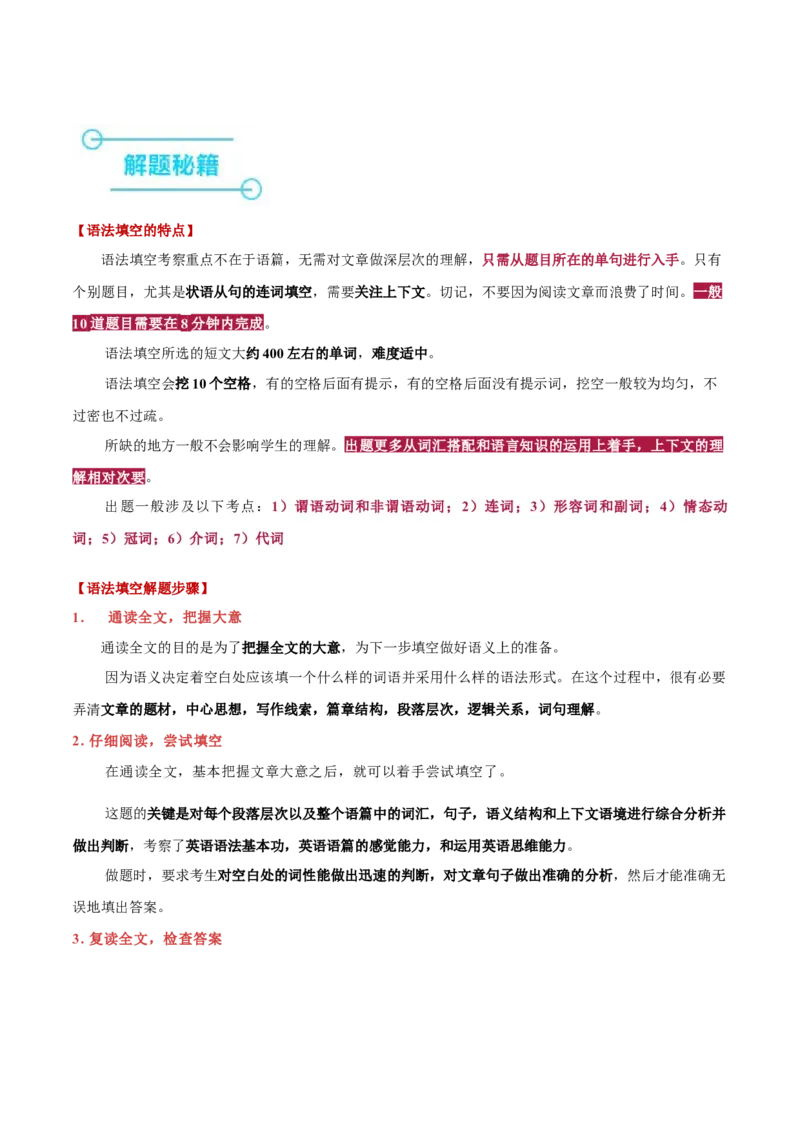 解题秘籍

【语法填空的特点】

语法填空考察重点不在于语篇，无需对文章做深层次的理解，只需从题目所在的单句进行入手。只有个别题目，尤其是状语从句的连词填空，需要关注上下文。切记，不要因为阅读文章而浪费了时间。一般10道题目需要在8分钟内完成。

语法填空所选的短文大约400左右的单词，难度适中。

语法填空会挖10个空格，有的空格后面有提示，有的空格后面没有提示词，挖空一般较为均匀，不过密也不过疏。

所缺的地方一般不会影响学生的理解。出题更多从词汇搭配和语言知识的运用上着手，上下文的理解相对次要。

出题一般涉及以下考点：1）谓语动词和非谓语动词；2）连词；3）形容词和副词；4）情态动词；5）冠词；6）介词；7）代词

【语法填空解题步骤】

1. 通读全文，把握大意

通读全文的目的是为了把握全文的大意，为下一步填空做好语义上的准备。

因为语义决定着空白处应该填一个什么样的词语并采用什么样的语法形式。在这个过程中，很有必要弄清文章的题材，中心思想，写作线索，篇章结构，段落层次，逻辑关系，词句理解。

2.仔细阅读，尝试填空

在通读全文，基本把握文章大意之后，就可以着手尝试填空了。

这题的关键是对每个段落层次以及整个语篇中的词汇，句子，语义结构和上下文语境进行综合分析并做出判断，考察了英语语法基本功，英语语篇的感觉能力，和运用英语思维能力。

做题时，要求考生对空白处的词性能做出迅速的判断，对文章句子做出准确的分析，然后才能准确无误地填出答案。

3.复读全文，检查答案